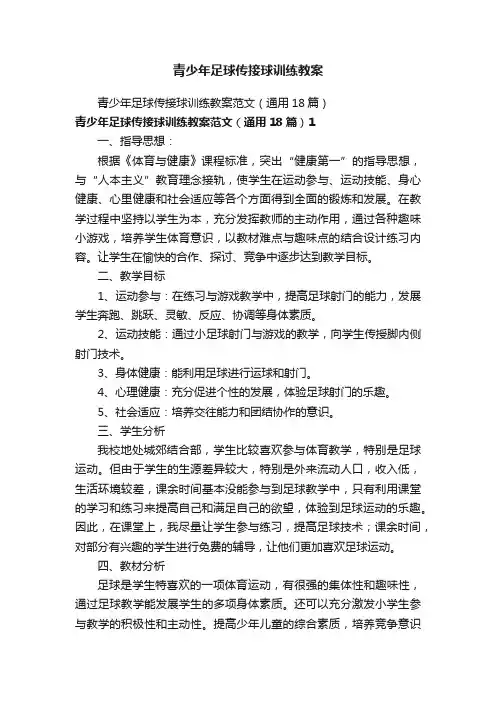 青少年足球传接球训练教案

青少年足球传接球训练教案范文（通用18篇）

青少年足球传接球训练教案范文（通用18篇）1

一、指导思想：

根据《体育与健康》课程标准，突出“健康第一”的指导思想，与“人本主义”教育理念接轨，使学生在运动参与、运动技能、身心健康、心里健康和社会适应等各个方面得到全面的锻炼和发展。在教学过程中坚持以学生为本，充分发挥教师的主动作用，通过各种趣味小游戏，培养学生体育意识，以教材难点与趣味点的结合设计练习内容。让学生在愉快的合作、探讨、竞争中逐步达到教学目标。

二、教学目标

1、运动参与：在练习与游戏教学中，提高足球射门的能力，发展学生奔跑、跳跃、灵敏、反应、协调等身体素质。

2、运动技能：通过小足球射门与游戏的教学，向学生传授脚内侧射门技术。

3、身体健康：能利用足球进行运球和射门。

4、心理健康：充分促进个性的发展，体验足球射门的乐趣。

5、社会适应：培养交往能力和团结协作的意识。

三、学生分析

我校地处城郊结合部，学生比较喜欢参与体育教学，特别是足球运动。但由于学生的生源差异较大，特别是外来流动人口，收入低，生活环境较差，课余时间基本没能参与到足球教学中，只有利用课堂的学习和练习来提高自己和满足自己的欲望，体验到足球运动的乐趣。因此，在课堂上，我尽量让学生参与练习，提高足球技术；课余时间，对部分有兴趣的学生进行免费的辅导，让他们更加喜欢足球运动。

四、教材分析

足球是学生特喜欢的一项体育运动，有很强的集体性和趣味性，通过足球教学能发展学生的多项身体素质。还可以充分激发小学生参与教学的积极性和主动性。提高少年儿童的综合素质，培养竞争意识